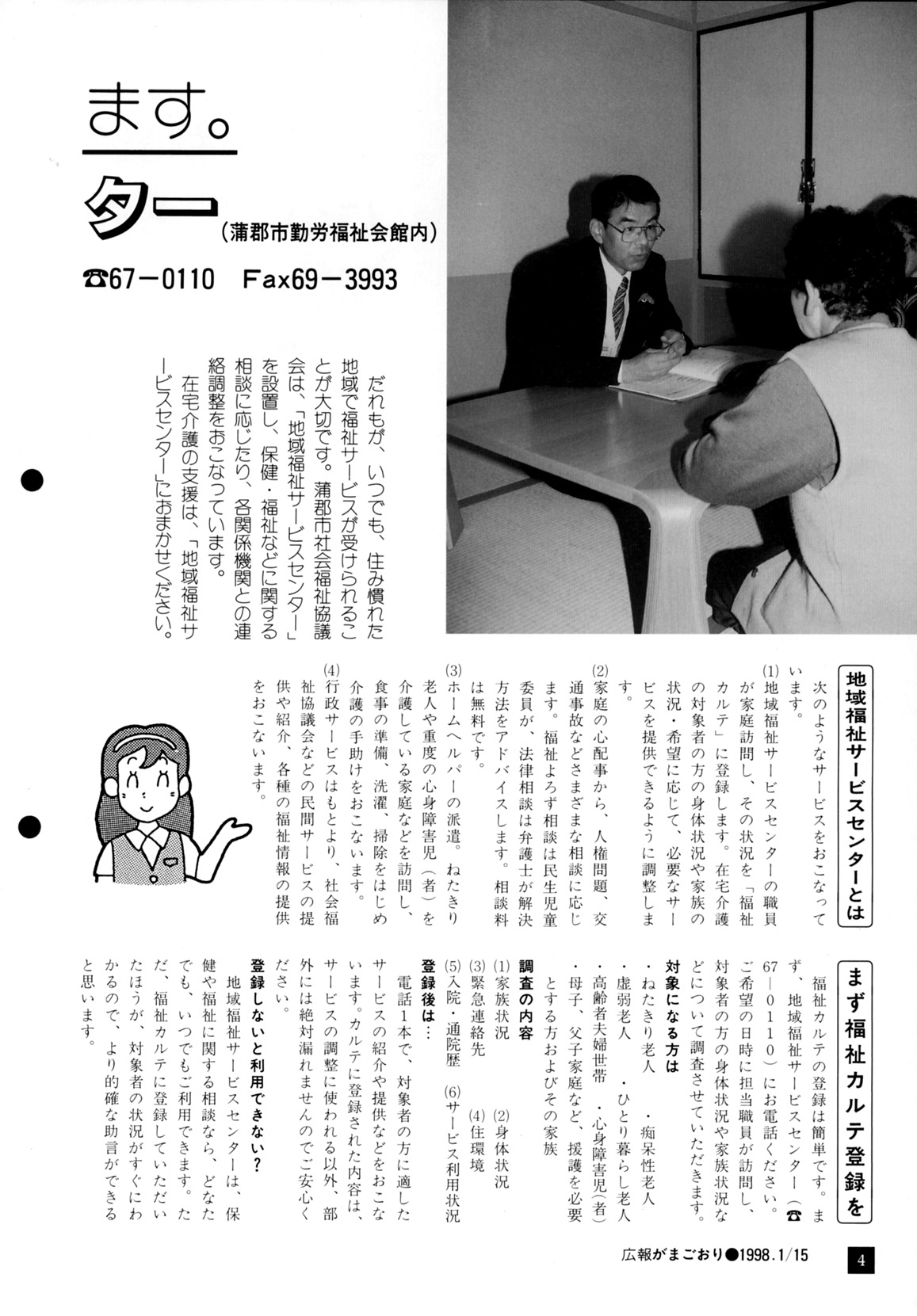 ます。

ター（蒲郡市勤労福祉会館内）

☎67－0110　Fax69－3993

だれもが、いつでも、住み慣れた地域で福祉サービスが受けられることが大切です。蒲郡市社会福祉協議会は、「地域福祉サービスセンター」を設置し、保健・福祉などに関する相談に応じたり、各関係機関との連絡調整をおこなっています。

在宅介護の支援は、「地域福祉サービスセンター」におまかせください。

地域福祉サービスセンターとは

次のようなサービスをおこなっています。

(1)地域福祉サービスセンターの職員が家庭訪問し、その状況を「福祉カルテ」に登録します。在宅介護の対象者の方の身体状況や家族の状況・希望に応じて、必要なサービスを提供できるように調整します。

(2)家庭の心配事から、人権問題、交通事故などさまざまな相談に応じます。福祉よろず相談は民生児童委員が、法律相談は弁護士が解決方法をアドバイスします。相談料は無料です。

(3)ホームヘルパーの派遣。ねたきり老人や重度の心身障害児（者）を介護している家庭などを訪問し、食事の準備、洗濯、掃除をはじめ介護の手助けをおこないます。

(4)行政サービスはもとより、社会福祉協議会などの民間サービスの提供や紹介、各種の福祉情報の提供をおこないます。

まず福祉カルテ登録を

福祉カルテの登録は簡単です。まず、地域福祉サービスセンター（☎67－0110）にお電話ください。ご希望の日時に担当職員が訪問し、対象者の方の身体状況や家族状況などについて調査させていただきます。

対象になる方は
・ねたきり老人　・痴呆性老人
・虚弱老人　・ひとり暮らし老人
・高齢者夫婦世帯　・心身障害児（者）
・母子、父子家庭など、援護を必要とする方およびその家族

調査の内容
(1)家族状況　(2)身体状況
(3)緊急連絡先　(4)住環境
(5)入院・通院歴　(6)サービス利用状況

登録後は…
電話1本で、対象者の方に適したサービスの紹介や提供などをおこないます。カルテに登録された内容は、サービスの調整に使われる以外、部外には絶対漏れませんのでご安心ください。

登録しないと利用できない？
地域福祉サービスセンターは、保健や福祉に関する相談なら、どなたでも、いつでもご利用できます。ただ、福祉カルテに登録していただいたほうが、対象者の状況がすぐにわかるので、より的確な助言ができると思います。

広報がまごおり●1998.1/15　4